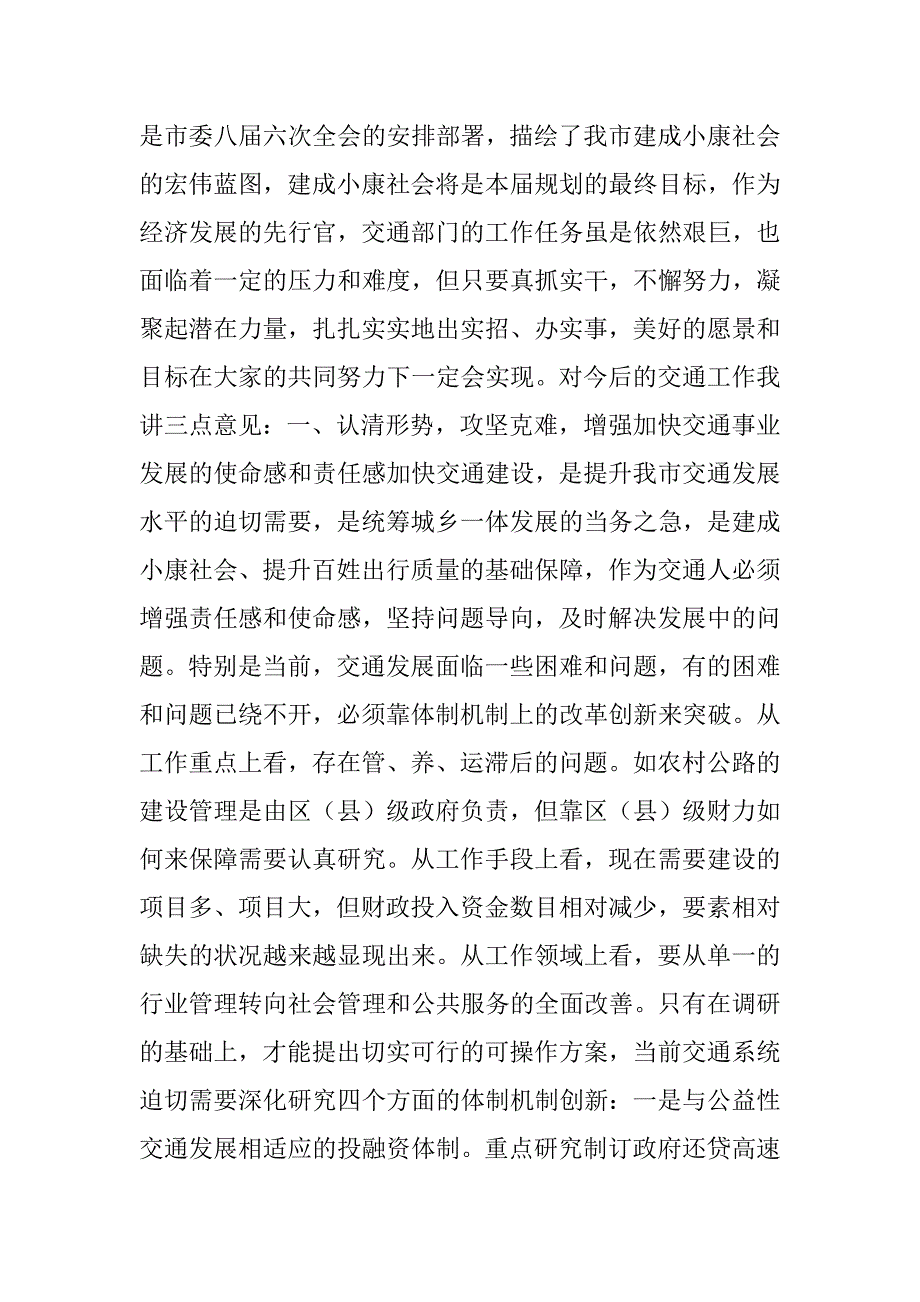 是市委八届六次全会的安排部署，描绘了我市建成小康社会的宏伟蓝图，建成小康社会将是本届规划的最终目标，作为经济发展的先行官，交通部门的工作任务虽是依然艰巨，也面临着一定的压力和难度，但只要真抓实干，不懈努力，凝聚起潜在力量，扎扎实实地出实招、办实事，美好的愿景和目标在大家的共同努力下一定会实现。对今后的交通工作我讲三点意见：一、认清形势，攻坚克难，增强加快交通事业发展的使命感和责任感加快交通建设，是提升我市交通发展水平的迫切需要，是统筹城乡一体发展的当务之急，是建成小康社会、提升百姓出行质量的基础保障，作为交通人必须增强责任感和使命感，坚持问题导向，及时解决发展中的问题。特别是当前，交通发展面临一些困难和问题，有的困难和问题已绕不开，必须靠体制机制上的改革创新来突破。从工作重点上看，存在管、养、运滞后的问题。如农村公路的建设管理是由区（县）级政府负责，但靠区（县）级财力如何来保障需要认真研究。从工作手段上看，现在需要建设的项目多、项目大，但财政投入资金数目相对减少，要素相对缺失的状况越来越显现出来。从工作领域上看，要从单一的行业管理转向社会管理和公共服务的全面改善。只有在调研的基础上，才能提出切实可行的可操作方案，当前交通系统迫切需要深化研究四个方面的体制机制创新：一是与公益性交通发展相适应的投融资体制。重点研究制订政府还贷高速